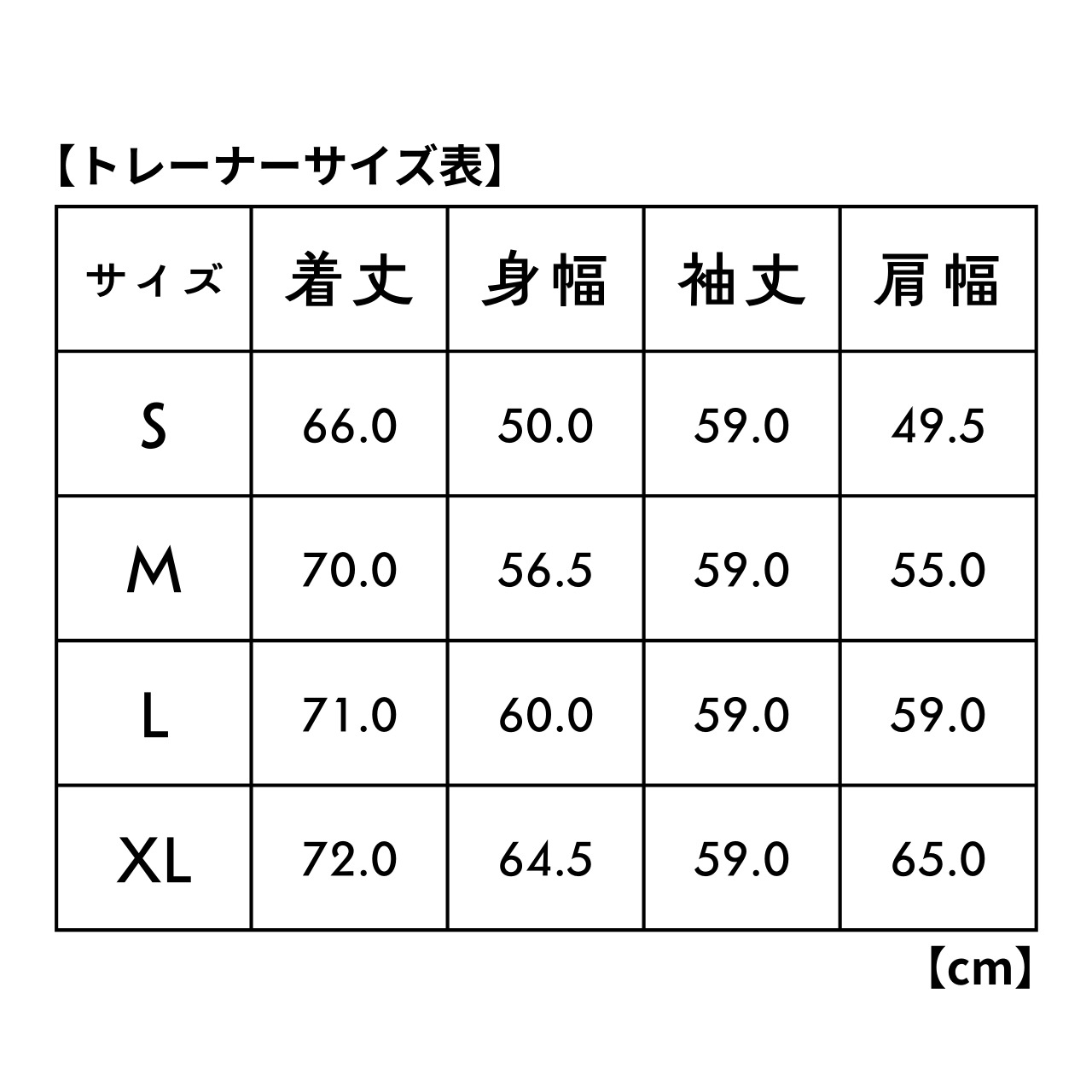 【トレーナーサイズ表】

| サイズ | 着丈 | 身幅 | 袖丈 | 肩幅 |
|---|---|---|---|---|
| S | 66.0 | 50.0 | 59.0 | 49.5 |
| M | 70.0 | 56.5 | 59.0 | 55.0 |
| L | 71.0 | 60.0 | 59.0 | 59.0 |
| XL | 72.0 | 64.5 | 59.0 | 65.0 |

【cm】